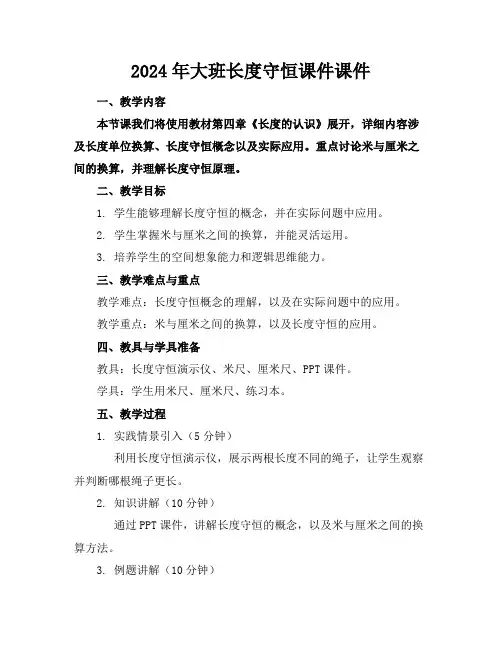 2024年大班长度守恒课件课件

一、教学内容

本节课我们将使用教材第四章《长度的认识》展开，详细内容涉及长度单位换算、长度守恒概念以及实际应用。重点讨论米与厘米之间的换算，并理解长度守恒原理。

二、教学目标

1. 学生能够理解长度守恒的概念，并在实际问题中应用。

2. 学生掌握米与厘米之间的换算，并能灵活运用。

3. 培养学生的空间想象能力和逻辑思维能力。

三、教学难点与重点

教学难点：长度守恒概念的理解，以及在实际问题中的应用。

教学重点：米与厘米之间的换算，以及长度守恒的应用。

四、教具与学具准备

教具：长度守恒演示仪、米尺、厘米尺、PPT课件。

学具：学生用米尺、厘米尺、练习本。

五、教学过程

1. 实践情景引入（5分钟）

利用长度守恒演示仪，展示两根长度不同的绳子，让学生观察并判断哪根绳子更长。

2. 知识讲解（10分钟）

通过PPT课件，讲解长度守恒的概念，以及米与厘米之间的换算方法。

3. 例题讲解（10分钟）